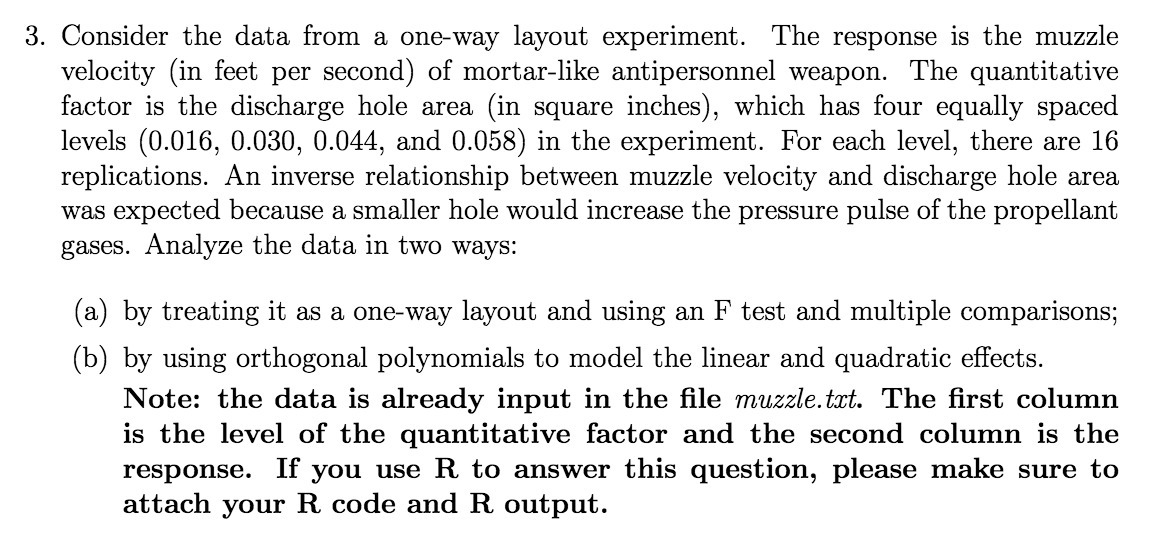 3. Consider the data from a one-way layout experiment. The response is the muzzle velocity (in feet per second) of mortar-like antipersonnel weapon. The quantitative factor is the discharge hole area (in square inches), which has four equally spaced levels (0.016, 0.030, 0.044, and 0.058) in the experiment. For each level, there are 16 replications. An inverse relationship between muzzle velocity and discharge hole area was expected because a smaller hole would increase the pressure pulse of the propellant gases. Analyze the data in two ways:

(a) by treating it as a one-way layout and using an F test and multiple comparisons;

(b) by using orthogonal polynomials to model the linear and quadratic effects.

Note: the data is already input in the file muzzle.txt. The first column is the level of the quantitative factor and the second column is the response. If you use R to answer this question, please make sure to attach your R code and R output.